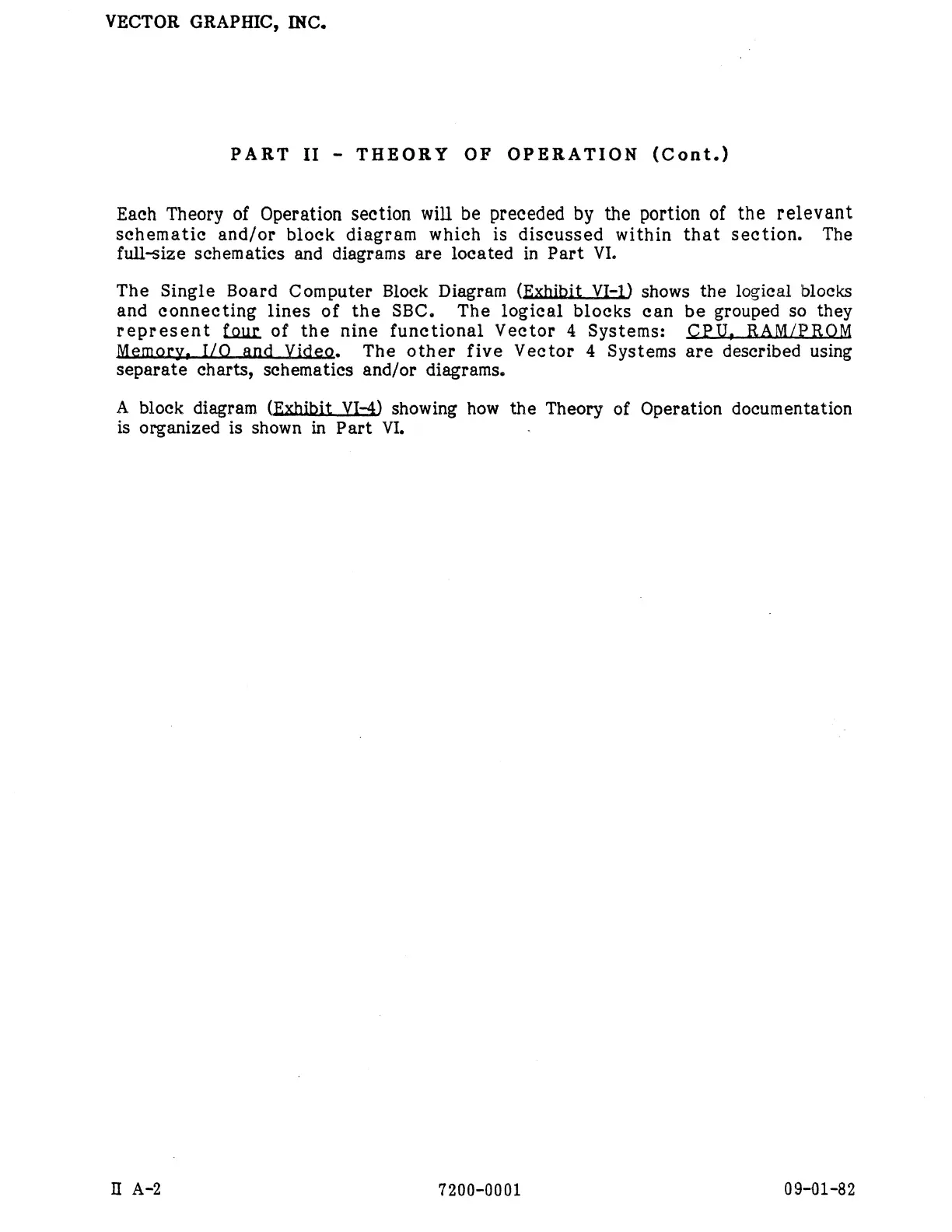 VECTOR GRAPHIC, INC.

PART II - THEORY OF OPERATION (Cont.)

Each Theory of Operation section will be preceded by the portion of the relevant schematic and/or block diagram which is discussed within that section. The full-size schematics and diagrams are located in Part VI.

The Single Board Computer Block Diagram (Exhibit VI-1) shows the logical blocks and connecting lines of the SBC. The logical blocks can be grouped so they represent four of the nine functional Vector 4 Systems: CPU, RAM/PROM Memory, I/O and Video. The other five Vector 4 Systems are described using separate charts, schematics and/or diagrams.

A block diagram (Exhibit VI-4) showing how the Theory of Operation documentation is organized is shown in Part VI.

II A-2

7200-0001

09-01-82